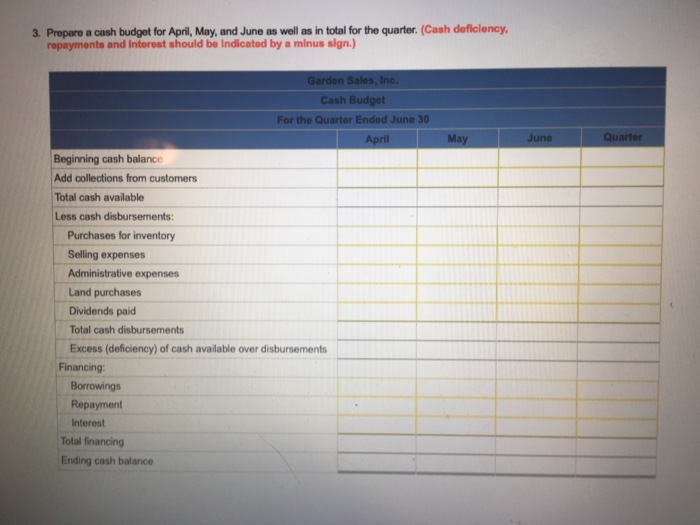 3. Prepare a cash budget for April, May, and June as well as in total for the quarter. (Cash deficiency, repayments and interest should be indicated by a minus sign.)

Garden Sales, Inc.
Cash Budget
For the Quarter Ended June 30

| | April | May | June | Quarter |
|---|---|---|---|---|
| Beginning cash balance | | | | |
| Add collections from customers | | | | |
| Total cash available | | | | |
| Less cash disbursements: | | | | |
| Purchases for inventory | | | | |
| Selling expenses | | | | |
| Administrative expenses | | | | |
| Land purchases | | | | |
| Dividends paid | | | | |
| Total cash disbursements | | | | |
| Excess (deficiency) of cash available over disbursements | | | | |
| Financing: | | | | |
| Borrowings | | | | |
| Repayment | | | | |
| Interest | | | | |
| Total financing | | | | |
| Ending cash balance | | | | |